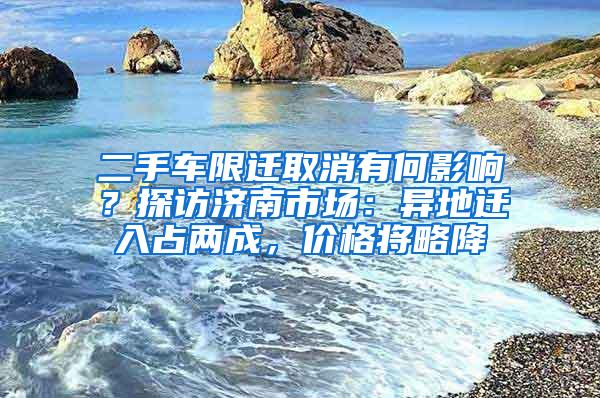 二手车限迁取消有何影响？探访济南市场：异地迁入占两成，价格将略降